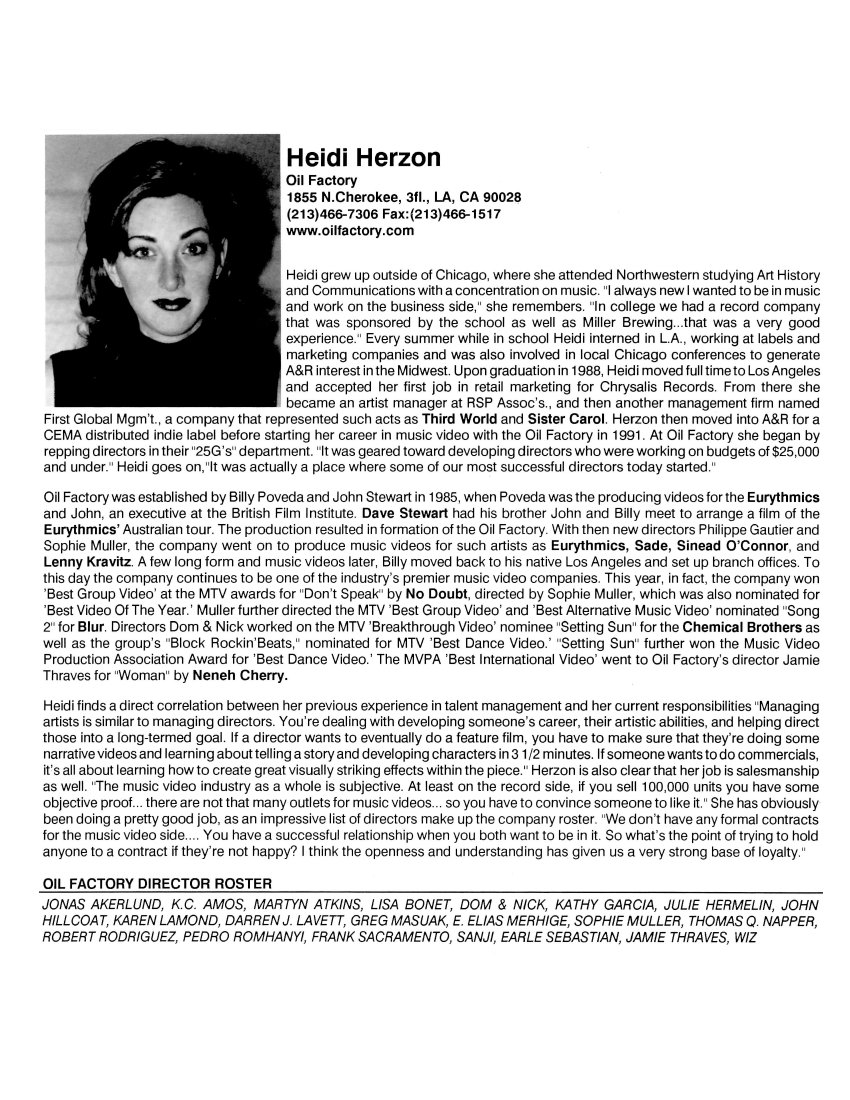 Heidi Herzon
Oil Factory
1855 N.Cherokee, 3fl., LA, CA 90028
(213)466-7306 Fax:(213)466-1517
www.oilfactory.com

Heidi grew up outside of Chicago, where she attended Northwestern studying Art History and Communications with a concentration on music. "I always new I wanted to be in music and work on the business side," she remembers. "In college we had a record company that was sponsored by the school as well as Miller Brewing...that was a very good experience." Every summer while in school Heidi interned in L.A., working at labels and marketing companies and was also involved in local Chicago conferences to generate A&R interest in the Midwest. Upon graduation in 1988, Heidi moved full time to Los Angeles and accepted her first job in retail marketing for Chrysalis Records. From there she became an artist manager at RSP Assoc's., and then another management firm named First Global Mgm't., a company that represented such acts as Third World and Sister Carol. Herzon then moved into A&R for a CEMA distributed indie label before starting her career in music video with the Oil Factory in 1991. At Oil Factory she began by repping directors in their "25G's" department. "It was geared toward developing directors who were working on budgets of $25,000 and under." Heidi goes on,"It was actually a place where some of our most successful directors today started."

Oil Factory was established by Billy Poveda and John Stewart in 1985, when Poveda was the producing videos for the Eurythmics and John, an executive at the British Film Institute. Dave Stewart had his brother John and Billy meet to arrange a film of the Eurythmics' Australian tour. The production resulted in formation of the Oil Factory. With then new directors Philippe Gautier and Sophie Muller, the company went on to produce music videos for such artists as Eurythmics, Sade, Sinead O'Connor, and Lenny Kravitz. A few long form and music videos later, Billy moved back to his native Los Angeles and set up branch offices. To this day the company continues to be one of the industry's premier music video companies. This year, in fact, the company won 'Best Group Video' at the MTV awards for "Don't Speak" by No Doubt, directed by Sophie Muller, which was also nominated for 'Best Video Of The Year.' Muller further directed the MTV 'Best Group Video' and 'Best Alternative Music Video' nominated "Song 2" for Blur. Directors Dom & Nick worked on the MTV 'Breakthrough Video' nominee "Setting Sun" for the Chemical Brothers as well as the group's "Block Rockin'Beats," nominated for MTV 'Best Dance Video.' "Setting Sun" further won the Music Video Production Association Award for 'Best Dance Video.' The MVPA 'Best International Video' went to Oil Factory's director Jamie Thraves for "Woman" by Neneh Cherry.

Heidi finds a direct correlation between her previous experience in talent management and her current responsibilities "Managing artists is similar to managing directors. You're dealing with developing someone's career, their artistic abilities, and helping direct those into a long-termed goal. If a director wants to eventually do a feature film, you have to make sure that they're doing some narrative videos and learning about telling a story and developing characters in 3 1/2 minutes. If someone wants to do commercials, it's all about learning how to create great visually striking effects within the piece." Herzon is also clear that her job is salesmanship as well. "The music video industry as a whole is subjective. At least on the record side, if you sell 100,000 units you have some objective proof... there are not that many outlets for music videos... so you have to convince someone to like it." She has obviously been doing a pretty good job, as an impressive list of directors make up the company roster. "We don't have any formal contracts for the music video side.... You have a successful relationship when you both want to be in it. So what's the point of trying to hold anyone to a contract if they're not happy? I think the openness and understanding has given us a very strong base of loyalty."

OIL FACTORY DIRECTOR ROSTER
JONAS AKERLUND, K.C. AMOS, MARTYN ATKINS, LISA BONET, DOM & NICK, KATHY GARCIA, JULIE HERMELIN, JOHN HILLCOAT, KAREN LAMOND, DARREN J. LAVETT, GREG MASUAK, E. ELIAS MERHIGE, SOPHIE MULLER, THOMAS Q. NAPPER, ROBERT RODRIGUEZ, PEDRO ROMHANYI, FRANK SACRAMENTO, SANJI, EARLE SEBASTIAN, JAMIE THRAVES, WIZ